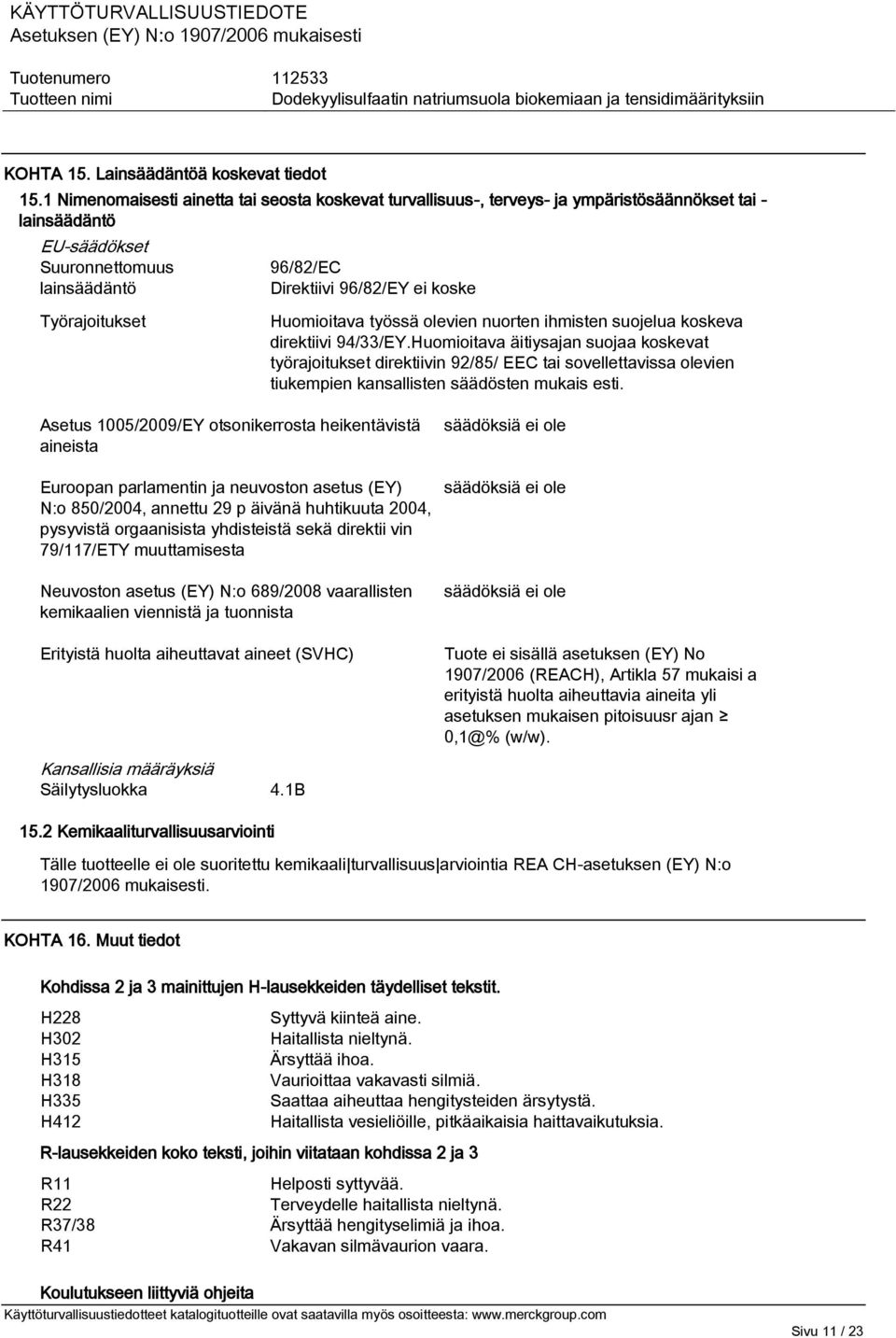 KÄYTTÖTURVALLISUUSTIEDOTE
Asetuksen (EY) N:o 1907/2006 mukaisesti

Tuotenumero 112533
Tuotteen nimi Dodekyylisulfaatin natriumsuola biokemiaan ja tensidimäärityksiin

KOHTA 15. Lainsäädäntöä koskevat tiedot

15.1 Nimenomaisesti ainetta tai seosta koskevat turvallisuus-, terveys- ja ympäristösäännökset tai -lainsäädäntö

EU-säädökset

Suuronnettomuus lainsäädäntö 96/82/EC Direktiivi 96/82/EY ei koske

Työrajoitukset Huomioitava työssä olevien nuorten ihmisten suojelua koskeva direktiivi 94/33/EY.Huomioitava äitiysajan suojaa koskevat työrajoitukset direktiivin 92/85/ EEC tai sovellettavissa olevien tiukempien kansallisten säädösten mukais esti.

Asetus 1005/2009/EY otsonikerrosta heikentävistä aineista säädöksiä ei ole

Euroopan parlamentin ja neuvoston asetus (EY) N:o 850/2004, annettu 29 p äivänä huhtikuuta 2004, pysyvistä orgaanisista yhdisteistä sekä direktii vin 79/117/ETY muuttamisesta säädöksiä ei ole

Neuvoston asetus (EY) N:o 689/2008 vaarallisten kemikaalien viennistä ja tuonnista säädöksiä ei ole

Erityistä huolta aiheuttavat aineet (SVHC) Tuote ei sisällä asetuksen (EY) No 1907/2006 (REACH), Artikla 57 mukaisi a erityistä huolta aiheuttavia aineita yli asetuksen mukaisen pitoisuusr ajan ≥ 0,1@% (w/w).

Kansallisia määräyksiä

Säilytysluokka 4.1B

15.2 Kemikaaliturvallisuusarviointi

Tälle tuotteelle ei ole suoritettu kemikaali turvallisuus arviointia REA CH-asetuksen (EY) N:o 1907/2006 mukaisesti.

KOHTA 16. Muut tiedot

Kohdissa 2 ja 3 mainittujen H-lausekkeiden täydelliset tekstit.

H228 Syttyvä kiinteä aine.
H302 Haitallista nieltynä.
H315 Ärsyttää ihoa.
H318 Vaurioittaa vakavasti silmiä.
H335 Saattaa aiheuttaa hengitysteiden ärsytystä.
H412 Haitallista vesieliöille, pitkäaikaisia haittavaikutuksia.

R-lausekkeiden koko teksti, joihin viitataan kohdissa 2 ja 3

R11 Helposti syttyvää.
R22 Terveydelle haitallista nieltynä.
R37/38 Ärsyttää hengityselimiä ja ihoa.
R41 Vakavan silmävaurion vaara.

Koulutukseen liittyviä ohjeita

Käyttöturvallisuustiedotteet katalogituotteille ovat saatavilla myös osoitteesta: www.merckgroup.com Sivu 11 / 23